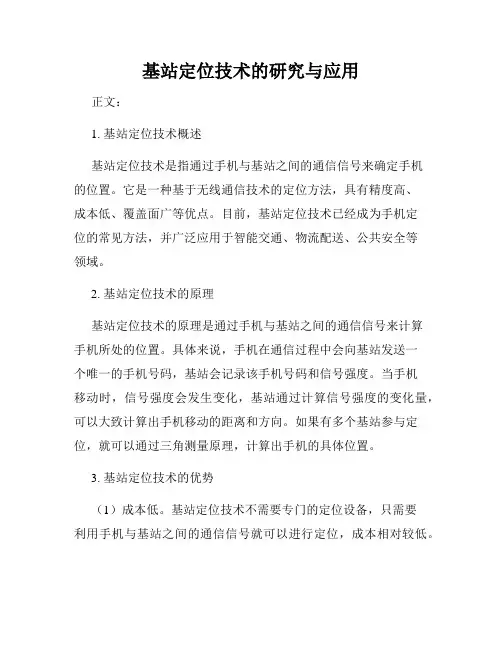 基站定位技术的研究与应用

正文：

1. 基站定位技术概述

基站定位技术是指通过手机与基站之间的通信信号来确定手机的位置。它是一种基于无线通信技术的定位方法，具有精度高、成本低、覆盖面广等优点。目前，基站定位技术已经成为手机定位的常见方法，并广泛应用于智能交通、物流配送、公共安全等领域。

2. 基站定位技术的原理

基站定位技术的原理是通过手机与基站之间的通信信号来计算手机所处的位置。具体来说，手机在通信过程中会向基站发送一个唯一的手机号码，基站会记录该手机号码和信号强度。当手机移动时，信号强度会发生变化，基站通过计算信号强度的变化量，可以大致计算出手机移动的距离和方向。如果有多个基站参与定位，就可以通过三角测量原理，计算出手机的具体位置。

3. 基站定位技术的优势

（1）成本低。基站定位技术不需要专门的定位设备，只需要利用手机与基站之间的通信信号就可以进行定位，成本相对较低。